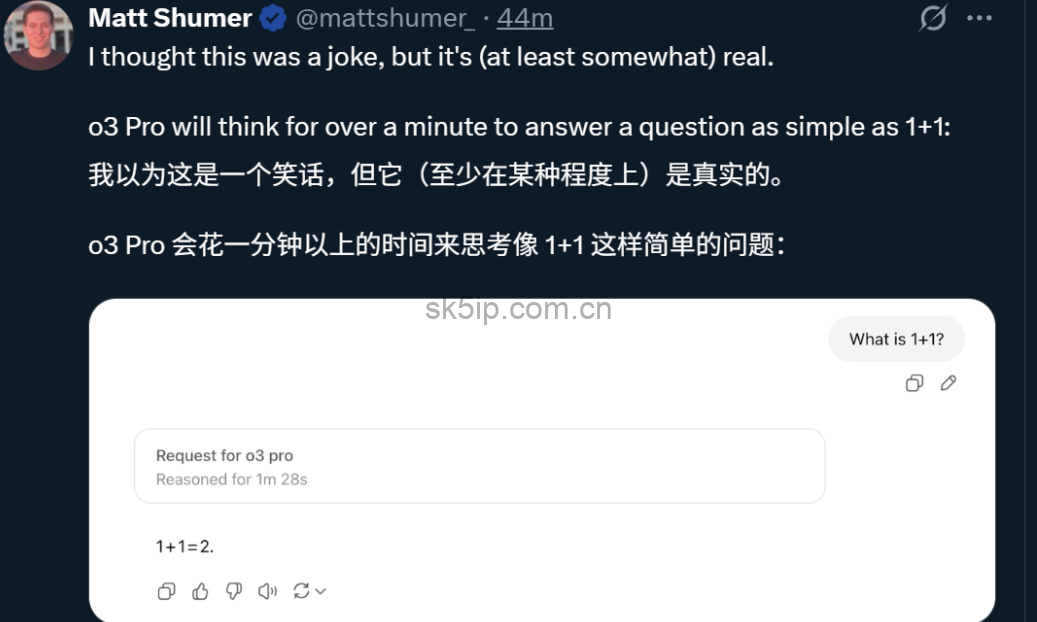 Matt Shumer @mattshumer_ · 44m

I thought this was a joke, but it's (at least somewhat) real.

o3 Pro will think for over a minute to answer a question as simple as 1+1:
我以为这是一个笑话，但它（至少在某种程度上）是真实的。

o3 Pro 会花一分钟以上的时间来思考像 1+1 这样简单的问题：

sk5ip.com.cn

What is 1+1?

Request for o3 pro
Reasoned for 1m 28s

1+1=2.